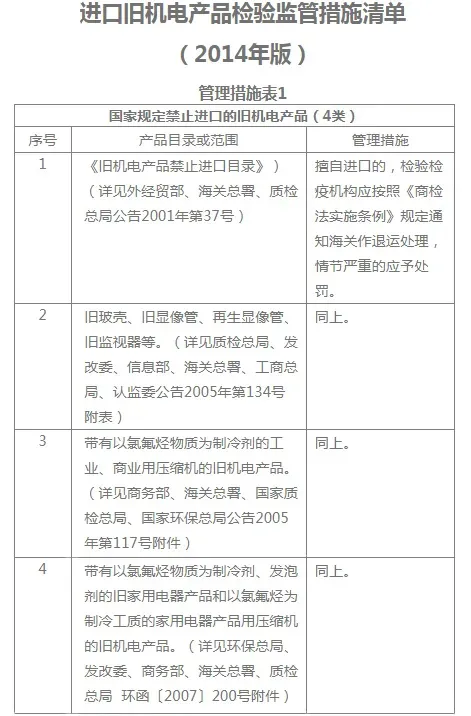 进口旧机电产品检验监管措施清单

（2014年版）

管理措施表1

| 国家规定禁止进口的旧机电产品（4类） | | |
|---|---|---|
| 序号 | 产品目录或范围 | 管理措施 |
| 1 | 《旧机电产品禁止进口目录》）（详见外经贸部、海关总署、质检总局公告2001年第37号） | 擅自进口的，检验检疫机构应按照《商检法实施条例》规定通知海关作退运处理，情节严重的应予处罚。 |
| 2 | 旧玻壳、旧显像管、再生显像管、旧监视器等。（详见质检总局、发改委、信息部、海关总署、工商总局、认监委公告2005年第134号附表） | 同上。 |
| 3 | 带有以氯氟烃物质为制冷剂的工业、商业用压缩机的旧机电产品。（详见商务部、海关总署、国家质检总局、国家环保总局公告2005年第117号附件） | 同上。 |
| 4 | 带有以氯氟烃物质为制冷剂、发泡剂的旧家用电器产品和以氯氟烃为制冷工质的家用电器产品用压缩机的旧机电产品。（详见环保总局、发改委、商务部、海关总署、质检总局 环函〔2007〕200号附件） | 同上。 |